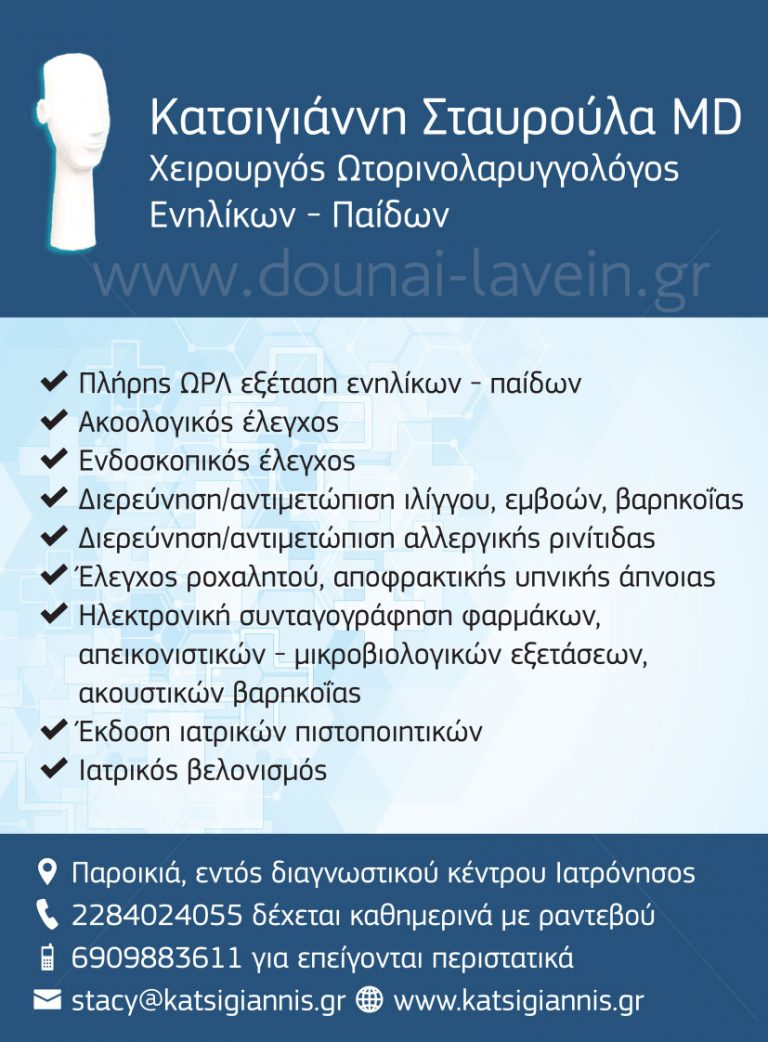 Κατσιγιάννη Σταυρούλα MD
Χειρουργός Ωτορινολαρυγγολόγος
Ενηλίκων - Παίδων

www.dounai-lavein.gr

✔ Πλήρης ΩΡΛ εξέταση ενηλίκων - παίδων
✔ Ακοολογικός έλεγχος
✔ Ενδοσκοπικός έλεγχος
✔ Διερεύνηση/αντιμετώπιση ιλίγγου, εμβοών, βαρηκοΐας
✔ Διερεύνηση/αντιμετώπιση αλλεργικής ρινίτιδας
✔ Έλεγχος ροχαλητού, αποφρακτικής υπνικής άπνοιας
✔ Ηλεκτρονική συνταγογράφηση φαρμάκων, απεικονιστικών - μικροβιολογικών εξετάσεων, ακουστικών βαρηκοΐας
✔ Έκδοση ιατρικών πιστοποιητικών
✔ Ιατρικός βελονισμός

Παροικιά, εντός διαγνωστικού κέντρου Ιατρόνησος
2284024055 δέχεται καθημερινά με ραντεβού
6909883611 για επείγονται περιστατικά
stacy@katsigiannis.gr www.katsigiannis.gr